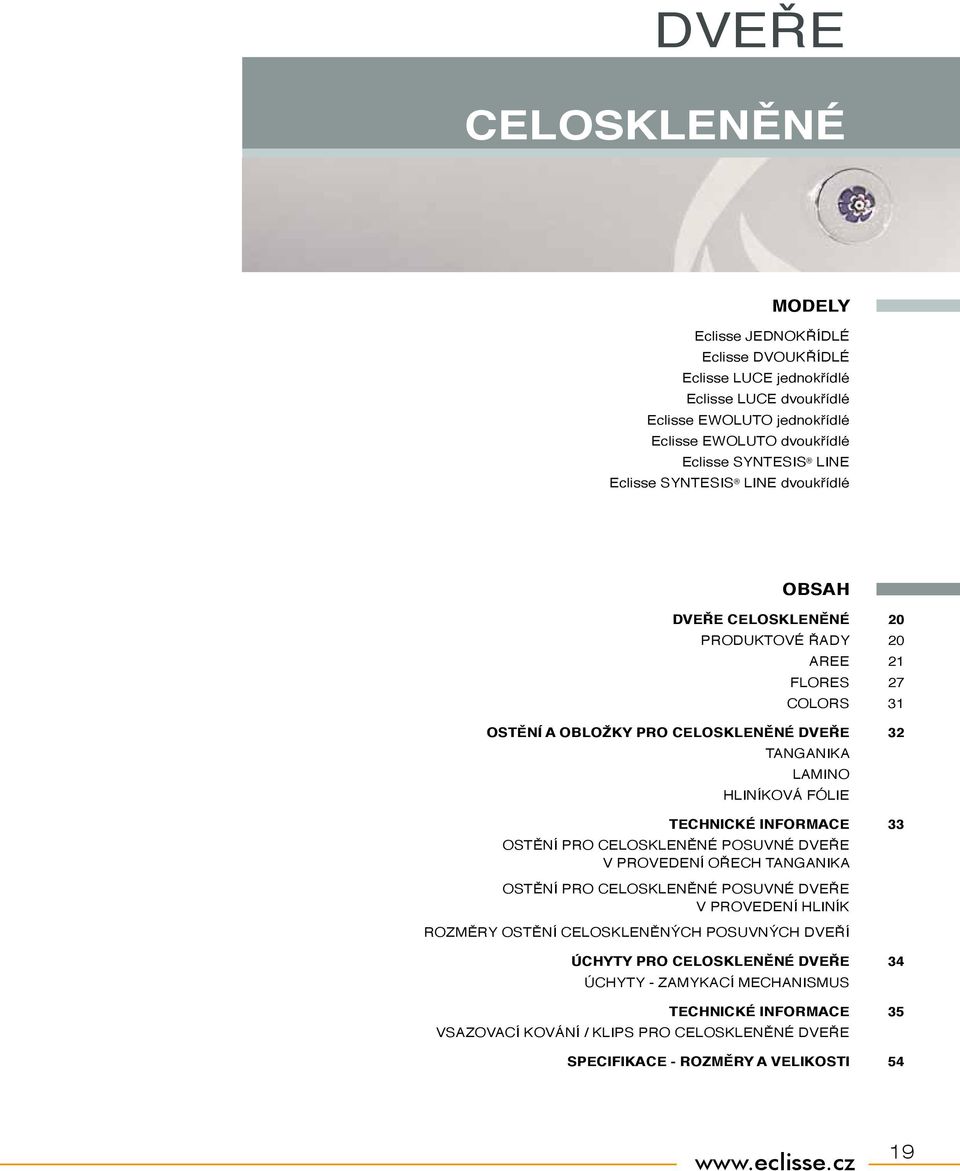 DVEŘE

CELOSKLENĚNÉ

MODELY

Eclisse JEDNOKŘÍDLÉ
Eclisse DVOUKŘÍDLÉ
Eclisse LUCE jednokřídlé
Eclisse LUCE dvoukřídlé
Eclisse EWOLUTO jednokřídlé
Eclisse EWOLUTO dvoukřídlé
Eclisse SYNTESIS® LINE
Eclisse SYNTESIS® LINE dvoukřídlé

OBSAH

DVEŘE CELOSKLENĚNÉ 20
PRODUKTOVÉ ŘADY 20
AREE 21
FLORES 27
COLORS 31

OSTĚNÍ A OBLOŽKY PRO CELOSKLENĚNÉ DVEŘE 32
TANGANIKA
LAMINO
HLINÍKOVÁ FÓLIE

TECHNICKÉ INFORMACE 33
OSTĚNÍ PRO CELOSKLENĚNÉ POSUVNÉ DVEŘE V PROVEDENÍ OŘECH TANGANIKA
OSTĚNÍ PRO CELOSKLENĚNÉ POSUVNÉ DVEŘE V PROVEDENÍ HLINÍK
ROZMĚRY OSTĚNÍ CELOSKLENĚNÝCH POSUVNÝCH DVEŘÍ

ÚCHYTY PRO CELOSKLENĚNÉ DVEŘE 34
ÚCHYTY - ZAMYKACÍ MECHANISMUS

TECHNICKÉ INFORMACE 35
VSAZOVACÍ KOVÁNÍ / KLIPS PRO CELOSKLENĚNÉ DVEŘE

SPECIFIKACE - ROZMĚRY A VELIKOSTI 54

www.eclisse.cz 19